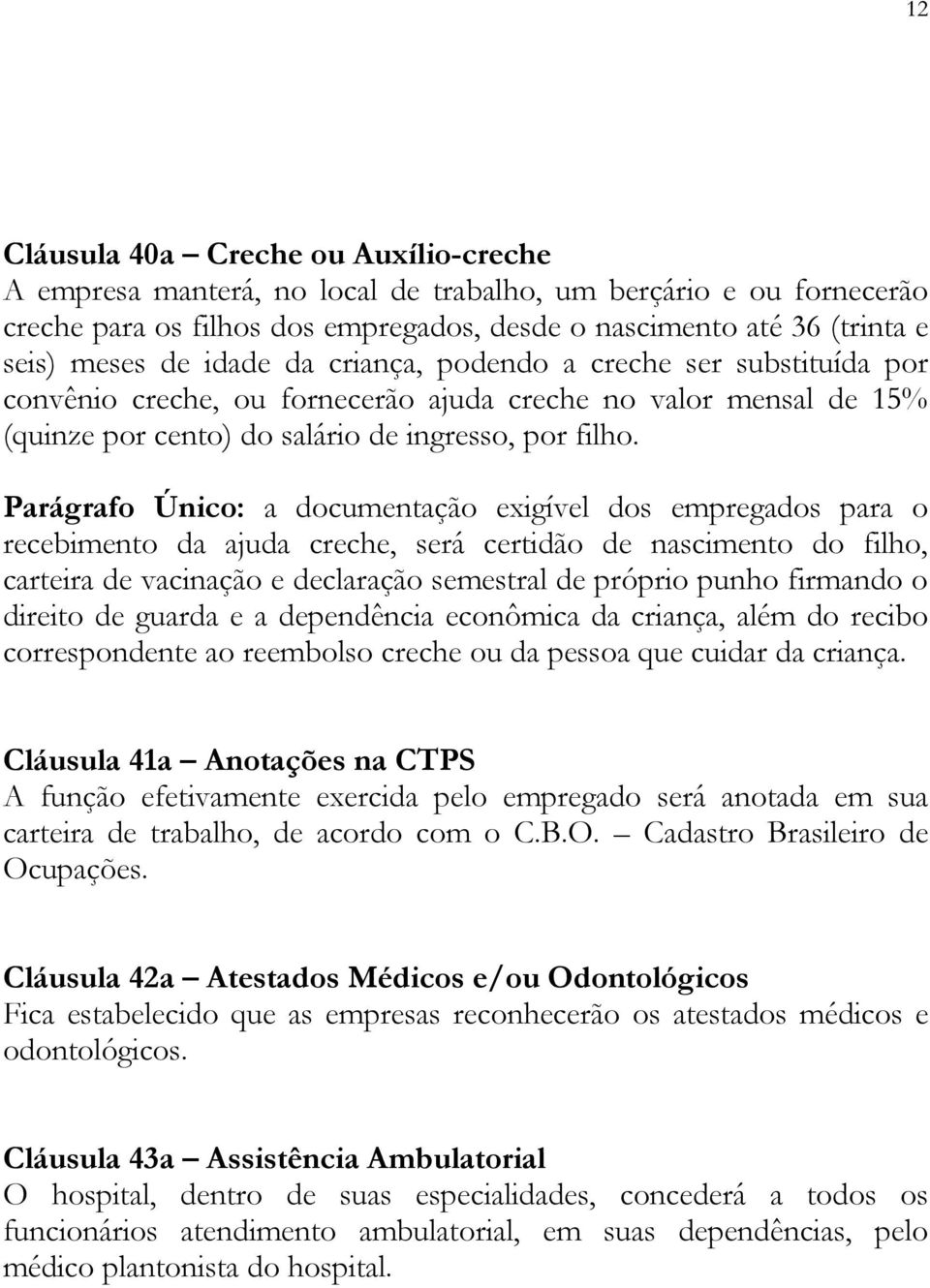 12

Cláusula 40a – Creche ou Auxílio-creche
A empresa manterá, no local de trabalho, um berçário e ou fornecerão creche para os filhos dos empregados, desde o nascimento até 36 (trinta e seis) meses de idade da criança, podendo a creche ser substituída por convênio creche, ou fornecerão ajuda creche no valor mensal de 15% (quinze por cento) do salário de ingresso, por filho.

Parágrafo Único: a documentação exigível dos empregados para o recebimento da ajuda creche, será certidão de nascimento do filho, carteira de vacinação e declaração semestral de próprio punho firmando o direito de guarda e a dependência econômica da criança, além do recibo correspondente ao reembolso creche ou da pessoa que cuidar da criança.

Cláusula 41a – Anotações na CTPS
A função efetivamente exercida pelo empregado será anotada em sua carteira de trabalho, de acordo com o C.B.O. – Cadastro Brasileiro de Ocupações.

Cláusula 42a – Atestados Médicos e/ou Odontológicos
Fica estabelecido que as empresas reconhecerão os atestados médicos e odontológicos.

Cláusula 43a – Assistência Ambulatorial
O hospital, dentro de suas especialidades, concederá a todos os funcionários atendimento ambulatorial, em suas dependências, pelo médico plantonista do hospital.